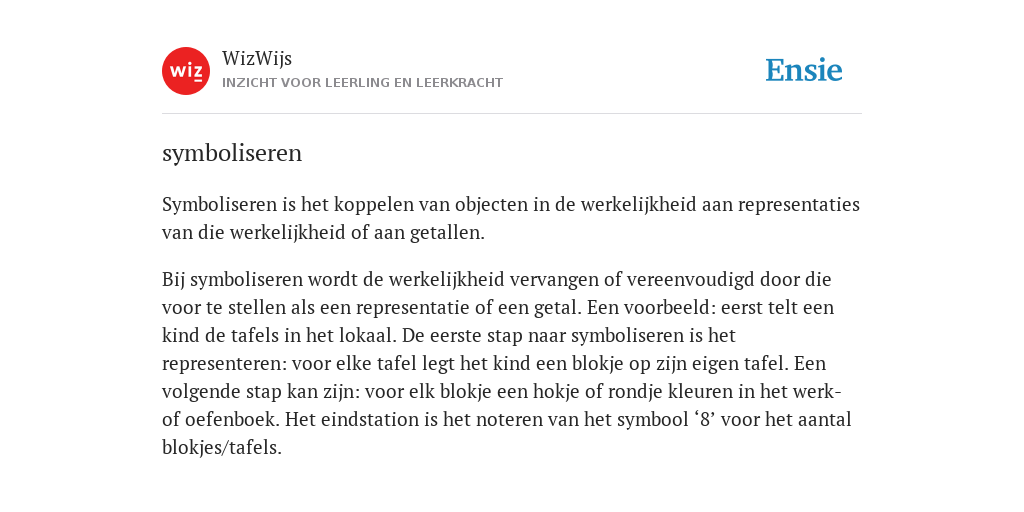 wiz

WizWijs
INZICHT VOOR LEERLING EN LEERKRACHT

Ensie

symboliseren

Symboliseren is het koppelen van objecten in de werkelijkheid aan representaties van die werkelijkheid of aan getallen.

Bij symboliseren wordt de werkelijkheid vervangen of vereenvoudigd door die voor te stellen als een representatie of een getal. Een voorbeeld: eerst telt een kind de tafels in het lokaal. De eerste stap naar symboliseren is het representeren: voor elke tafel legt het kind een blokje op zijn eigen tafel. Een volgende stap kan zijn: voor elk blokje een hokje of rondje kleuren in het werk- of oefenboek. Het eindstation is het noteren van het symbool ‘8’ voor het aantal blokjes/tafels.